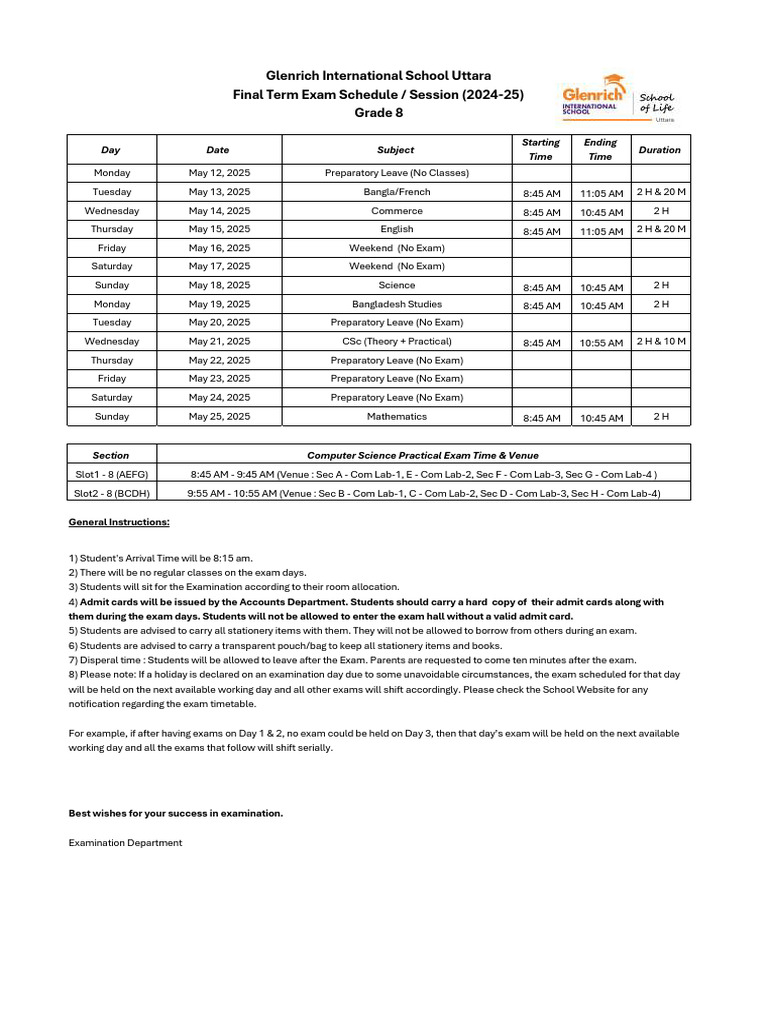 Glenrich International School Uttara
Final Term Exam Schedule / Session (2024-25)
Grade 8

Glenrich INTERNATIONAL SCHOOL School of Life Uttara

| Day | Date | Subject | Starting Time | Ending Time | Duration |
|---|---|---|---|---|---|
| Monday | May 12, 2025 | Preparatory Leave (No Classes) | | | |
| Tuesday | May 13, 2025 | Bangla/French | 8:45 AM | 11:05 AM | 2 H & 20 M |
| Wednesday | May 14, 2025 | Commerce | 8:45 AM | 10:45 AM | 2 H |
| Thursday | May 15, 2025 | English | 8:45 AM | 11:05 AM | 2 H & 20 M |
| Friday | May 16, 2025 | Weekend (No Exam) | | | |
| Saturday | May 17, 2025 | Weekend (No Exam) | | | |
| Sunday | May 18, 2025 | Science | 8:45 AM | 10:45 AM | 2 H |
| Monday | May 19, 2025 | Bangladesh Studies | 8:45 AM | 10:45 AM | 2 H |
| Tuesday | May 20, 2025 | Preparatory Leave (No Exam) | | | |
| Wednesday | May 21, 2025 | CSc (Theory + Practical) | 8:45 AM | 10:55 AM | 2 H & 10 M |
| Thursday | May 22, 2025 | Preparatory Leave (No Exam) | | | |
| Friday | May 23, 2025 | Preparatory Leave (No Exam) | | | |
| Saturday | May 24, 2025 | Preparatory Leave (No Exam) | | | |
| Sunday | May 25, 2025 | Mathematics | 8:45 AM | 10:45 AM | 2 H |

| Section | Computer Science Practical Exam Time & Venue |
|---|---|
| Slot1 - 8 (AEFG) | 8:45 AM - 9:45 AM (Venue : Sec A - Com Lab-1, E - Com Lab-2, Sec F - Com Lab-3, Sec G - Com Lab-4 ) |
| Slot2 - 8 (BCDH) | 9:55 AM - 10:55 AM (Venue : Sec B - Com Lab-1, C - Com Lab-2, Sec D - Com Lab-3, Sec H - Com Lab-4) |

General Instructions:

1) Student's Arrival Time will be 8:15 am.
2) There will be no regular classes on the exam days.
3) Students will sit for the Examination according to their room allocation.
4) Admit cards will be issued by the Accounts Department. Students should carry a hard copy of their admit cards along with them during the exam days. Students will not be allowed to enter the exam hall without a valid admit card.
5) Students are advised to carry all stationery items with them. They will not be allowed to borrow from others during an exam.
6) Students are advised to carry a transparent pouch/bag to keep all stationery items and books.
7) Disperal time : Students will be allowed to leave after the Exam. Parents are requested to come ten minutes after the exam.
8) Please note: If a holiday is declared on an examination day due to some unavoidable circumstances, the exam scheduled for that day will be held on the next available working day and all other exams will shift accordingly. Please check the School Website for any notification regarding the exam timetable.

For example, if after having exams on Day 1 & 2, no exam could be held on Day 3, then that day's exam will be held on the next available working day and all the exams that follow will shift serially.

Best wishes for your success in examination.

Examination Department